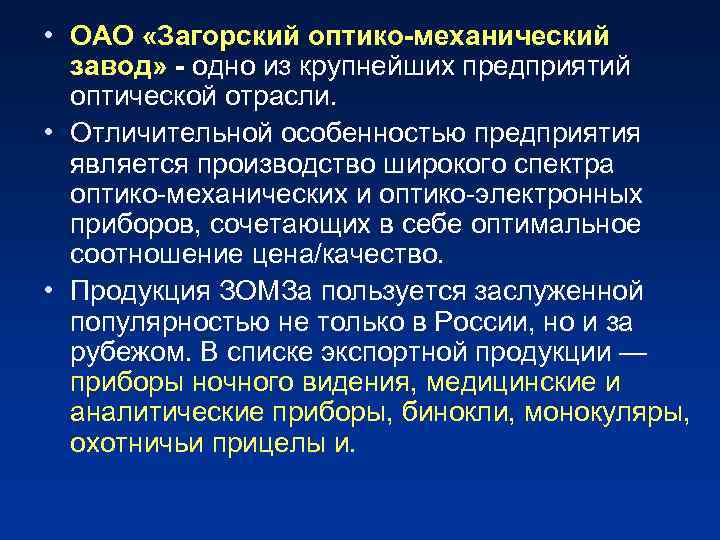 • ОАО «Загорский оптико-механический завод» - одно из крупнейших предприятий оптической отрасли.

• Отличительной особенностью предприятия является производство широкого спектра оптико-механических и оптико-электронных приборов, сочетающих в себе оптимальное соотношение цена/качество.

• Продукция ЗОМЗа пользуется заслуженной популярностью не только в России, но и за рубежом. В списке экспортной продукции — приборы ночного видения, медицинские и аналитические приборы, бинокли, монокуляры, охотничьи прицелы и.